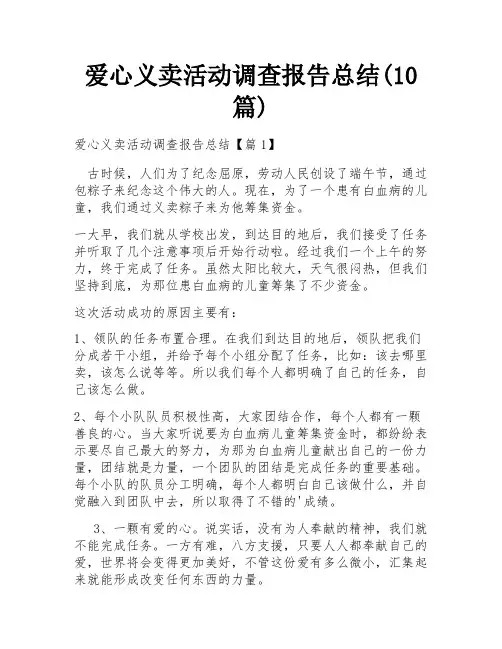 爱心义卖活动调查报告总结(10篇)

爱心义卖活动调查报告总结【篇1】

古时候，人们为了纪念屈原，劳动人民创设了端午节，通过包粽子来纪念这个伟大的人。现在，为了一个患有白血病的儿童，我们通过义卖粽子来为他筹集资金。

一大早，我们就从学校出发，到达目的地后，我们接受了任务并听取了几个注意事项后开始行动啦。经过我们一个上午的努力，终于完成了任务。虽然太阳比较大，天气很闷热，但我们坚持到底，为那位患白血病的儿童筹集了不少资金。

这次活动成功的原因主要有：

1、领队的任务布置合理。在我们到达目的地后，领队把我们分成若干小组，并给予每个小组分配了任务，比如：该去哪里卖，该怎么说等等。所以我们每个人都明确了自己的任务，自己该怎么做。

2、每个小队队员积极性高，大家团结合作，每个人都有一颗善良的心。当大家听说要为白血病儿童筹集资金时，都纷纷表示要尽自己最大的努力，为那为白血病儿童献出自己的一份力量，团结就是力量，一个团队的团结是完成任务的重要基础。每个小队的队员分工明确，每个人都明白自己该做什么，并自觉融入到团队中去，所以取得了不错的'成绩。

3、一颗有爱的心。说实话，没有为人奉献的精神，我们就不能完成任务。一方有难，八方支援，只要人人都奉献自己的爱，世界将会变得更加美好，不管这份爱有多么微小，汇集起来就能形成改变任何东西的力量。